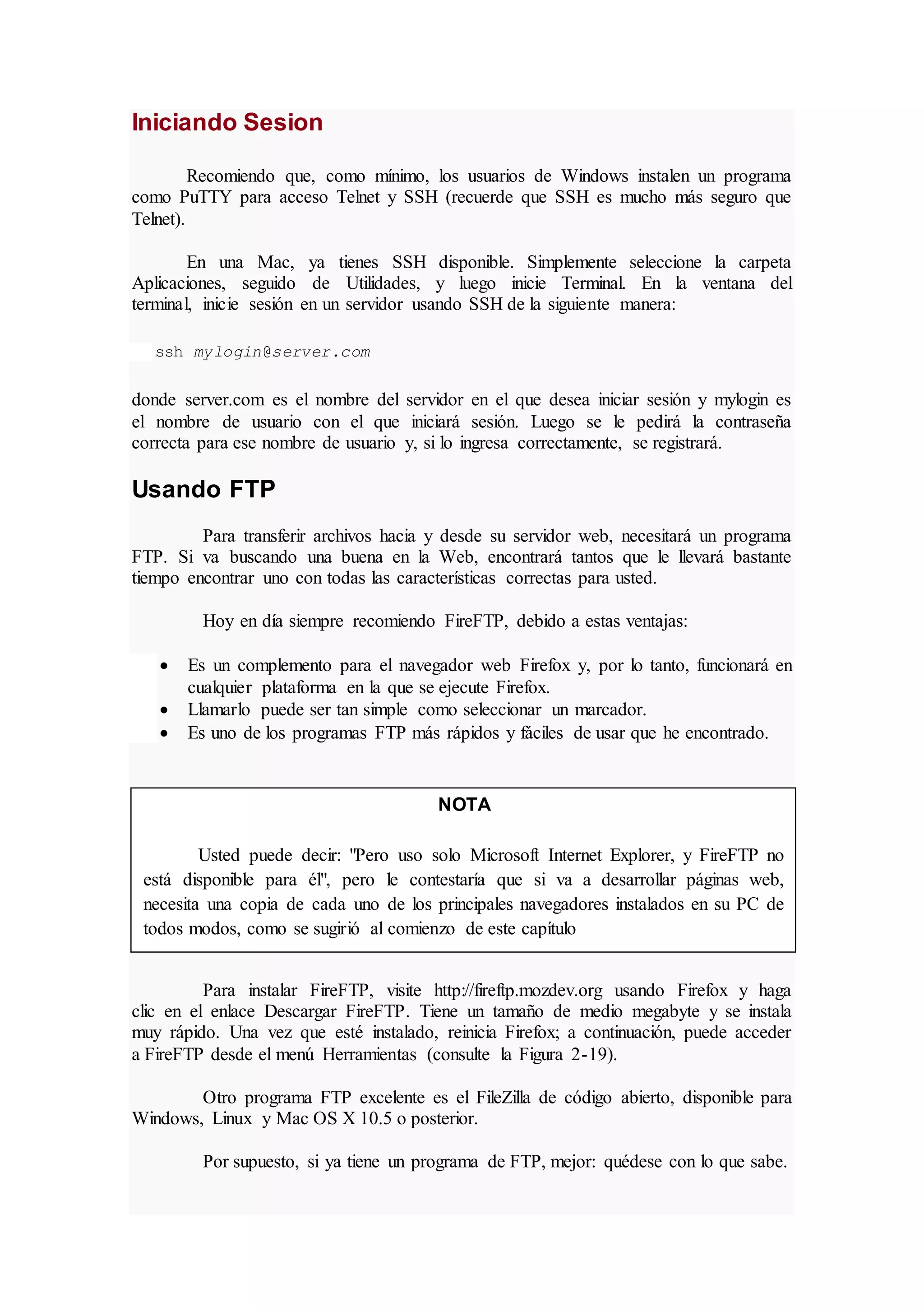 Iniciando Sesion

Recomiendo que, como mínimo, los usuarios de Windows instalen un programa como PuTTY para acceso Telnet y SSH (recuerde que SSH es mucho más seguro que Telnet).

En una Mac, ya tienes SSH disponible. Simplemente seleccione la carpeta Aplicaciones, seguido de Utilidades, y luego inicie Terminal. En la ventana del terminal, inicie sesión en un servidor usando SSH de la siguiente manera:

ssh mylogin@server.com

donde server.com es el nombre del servidor en el que desea iniciar sesión y mylogin es el nombre de usuario con el que iniciará sesión. Luego se le pedirá la contraseña correcta para ese nombre de usuario y, si lo ingresa correctamente, se registrará.

Usando FTP

Para transferir archivos hacia y desde su servidor web, necesitará un programa FTP. Si va buscando una buena en la Web, encontrará tantos que le llevará bastante tiempo encontrar uno con todas las características correctas para usted.

Hoy en día siempre recomiendo FireFTP, debido a estas ventajas:

• Es un complemento para el navegador web Firefox y, por lo tanto, funcionará en cualquier plataforma en la que se ejecute Firefox.
• Llamarlo puede ser tan simple como seleccionar un marcador.
• Es uno de los programas FTP más rápidos y fáciles de usar que he encontrado.

NOTA

Usted puede decir: "Pero uso solo Microsoft Internet Explorer, y FireFTP no está disponible para él", pero le contestaría que si va a desarrollar páginas web, necesita una copia de cada uno de los principales navegadores instalados en su PC de todos modos, como se sugirió al comienzo de este capítulo

Para instalar FireFTP, visite http://fireftp.mozdev.org usando Firefox y haga clic en el enlace Descargar FireFTP. Tiene un tamaño de medio megabyte y se instala muy rápido. Una vez que esté instalado, reinicia Firefox; a continuación, puede acceder a FireFTP desde el menú Herramientas (consulte la Figura 2-19).

Otro programa FTP excelente es el FileZilla de código abierto, disponible para Windows, Linux y Mac OS X 10.5 o posterior.

Por supuesto, si ya tiene un programa de FTP, mejor: quédese con lo que sabe.